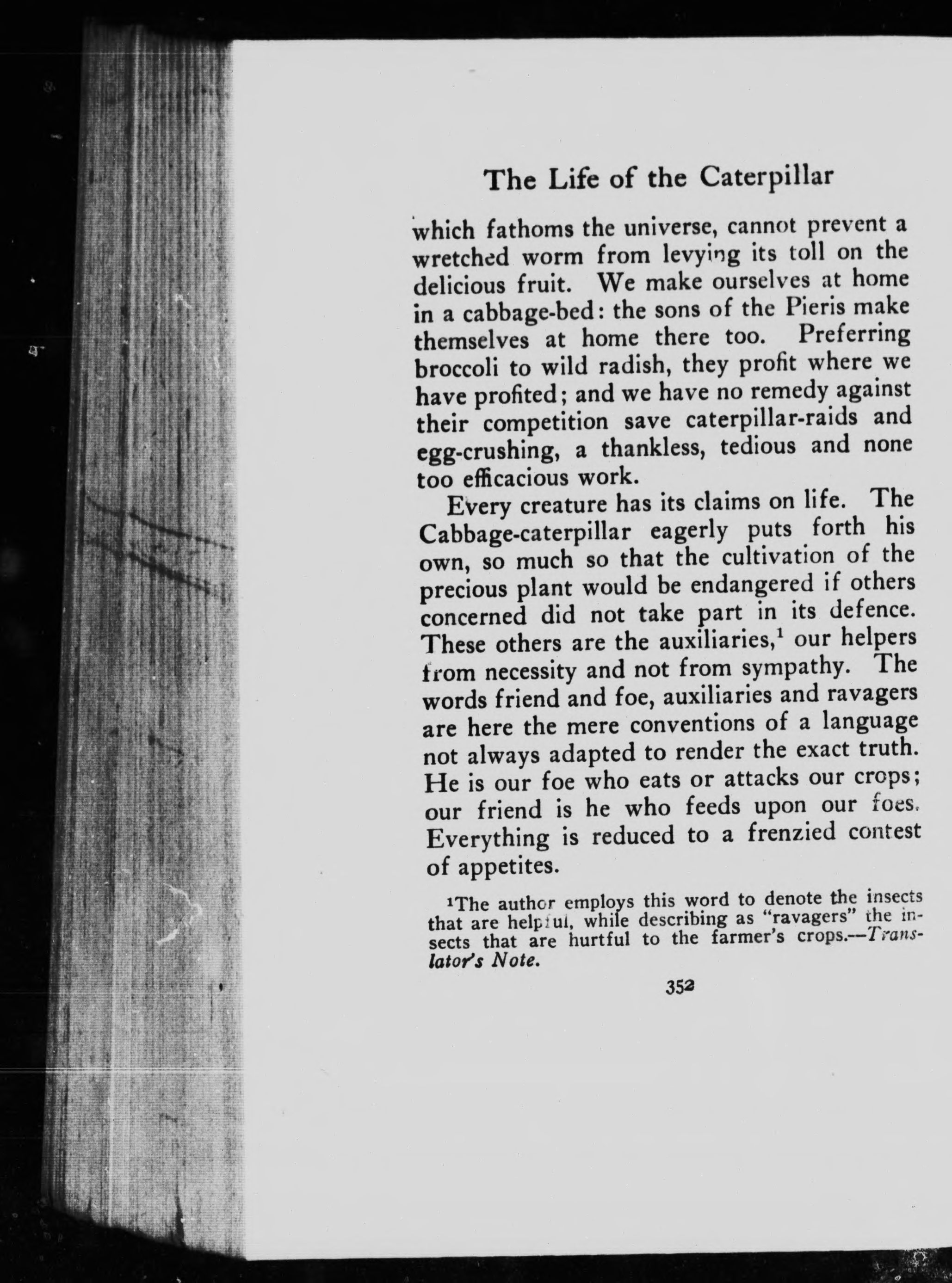 The Life of the Caterpillar

which fathoms the universe, cannot prevent a wretched worm from levying its toll on the delicious fruit. We make ourselves at home in a cabbage-bed: the sons of the Pieris make themselves at home there too. Preferring broccoli to wild radish, they profit where we have profited; and we have no remedy against their competition save caterpillar-raids and egg-crushing, a thankless, tedious and none too efficacious work.

Every creature has its claims on life. The Cabbage-caterpillar eagerly puts forth his own, so much so that the cultivation of the precious plant would be endangered if others concerned did not take part in its defence. These others are the auxiliaries,$^1$ our helpers from necessity and not from sympathy. The words friend and foe, auxiliaries and ravagers are here the mere conventions of a language not always adapted to render the exact truth. He is our foe who eats or attacks our crops; our friend is he who feeds upon our foes. Everything is reduced to a frenzied contest of appetites.

$^1$The author employs this word to denote the insects that are helpful, while describing as "ravagers" the insects that are hurtful to the farmer's crops.—Translator's Note.

352